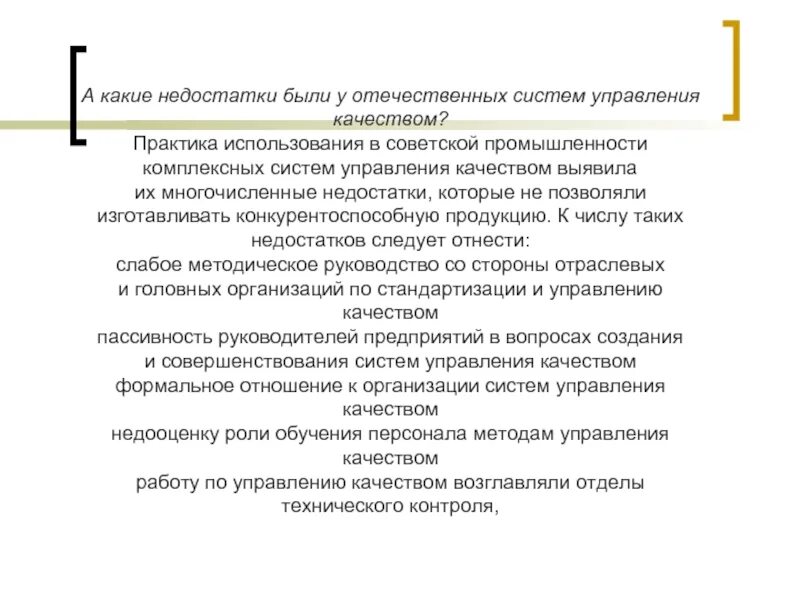 А какие недостатки были у отечественных систем управления качеством?

Практика использования в советской промышленности комплексных систем управления качеством выявила их многочисленные недостатки, которые не позволяли изготавливать конкурентоспособную продукцию. К числу таких недостатков следует отнести:

слабое методическое руководство со стороны отраслевых и головных организаций по стандартизации и управлению качеством

пассивность руководителей предприятий в вопросах создания и совершенствования систем управления качеством

формальное отношение к организации систем управления качеством

недооценку роли обучения персонала методам управления качеством

работу по управлению качеством возглавляли отделы технического контроля,